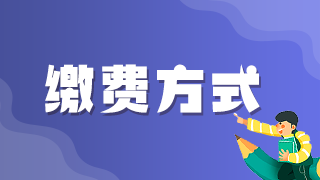 缴费方式